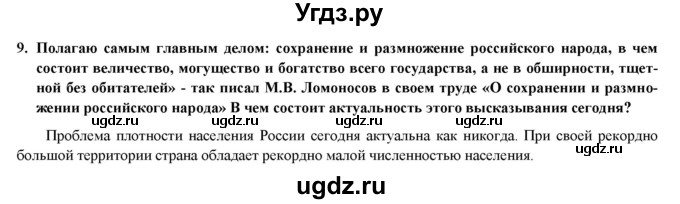 Угдз.ру

9. Полагаю самым главным делом: сохранение и размножение российского народа, в чем состоит величество, могущество и богатство всего государства, а не в обширности, тщетной без обитателей» - так писал М.В. Ломоносов в своем труде «О сохранении и размножении российского народа» В чем состоит актуальность этого высказывания сегодня?

ugdz.ru ugdz.ru ugdz.ru ugdz.ru

Проблема плотности населения России сегодня актуальна как никогда. При своей рекордно большой территории страна обладает рекордно малой численностью населения.

ugdz.ru

ugdz.ru